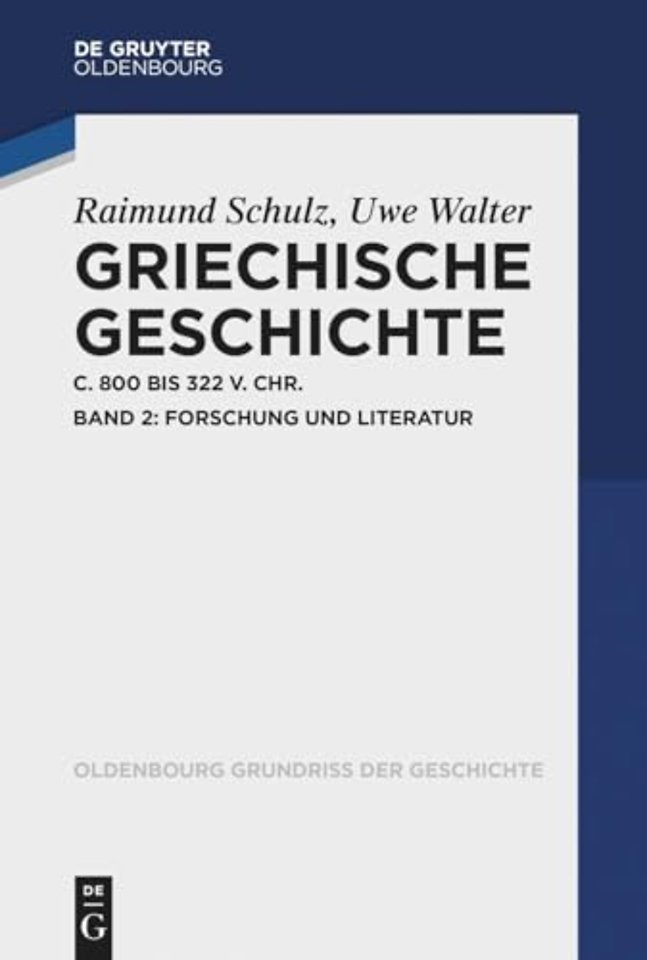 DE GRUYTER
OLDENBOURG

Raimund Schulz, Uwe Walter

GRIECHISCHE GESCHICHTE

C. 800 BIS 322 V. CHR.

BAND 2: FORSCHUNG UND LITERATUR

OLDENBOURG GRUNDRISS DER GESCHICHTE

DE
G